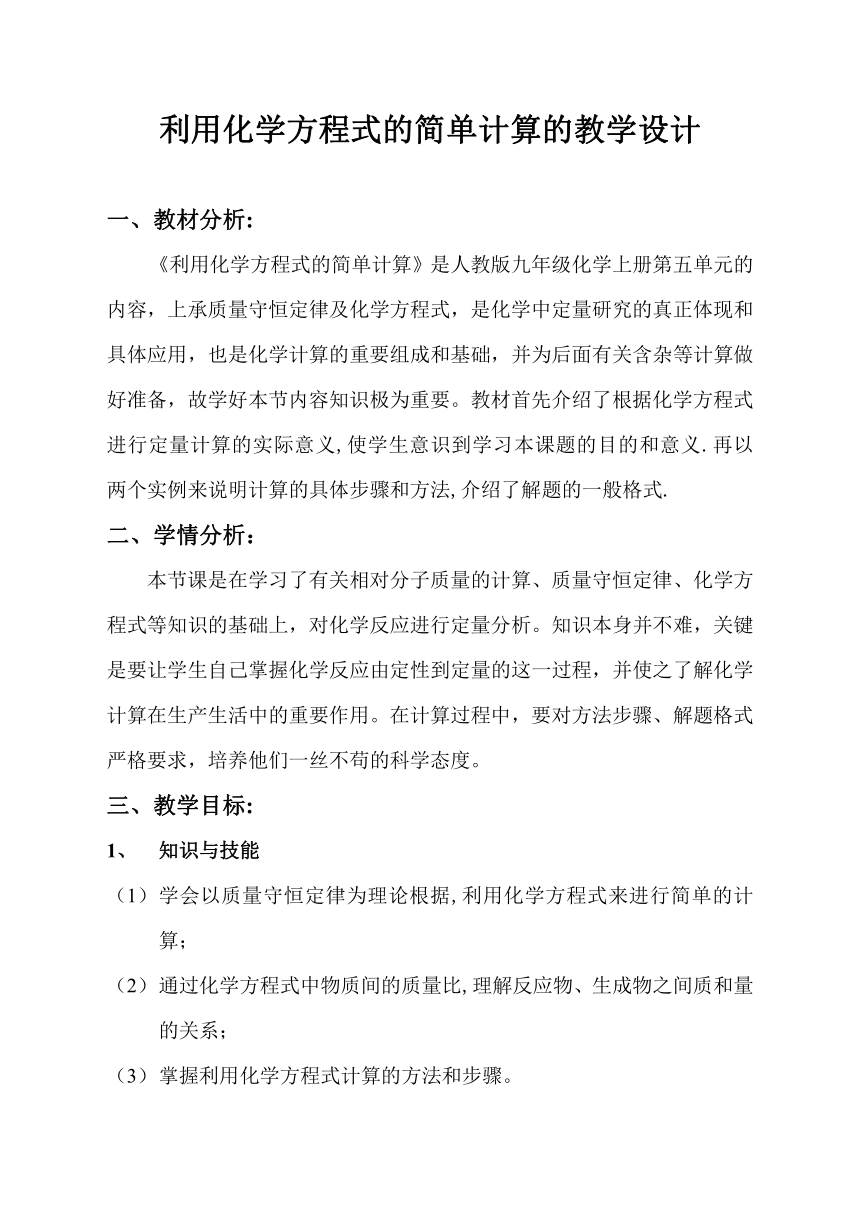 利用化学方程式的简单计算的教学设计

一、教材分析:

《利用化学方程式的简单计算》是人教版九年级化学上册第五单元的内容，上承质量守恒定律及化学方程式，是化学中定量研究的真正体现和具体应用，也是化学计算的重要组成和基础，并为后面有关含杂等计算做好准备，故学好本节内容知识极为重要。教材首先介绍了根据化学方程式进行定量计算的实际意义,使学生意识到学习本课题的目的和意义.再以两个实例来说明计算的具体步骤和方法,介绍了解题的一般格式.

二、学情分析：

本节课是在学习了有关相对分子质量的计算、质量守恒定律、化学方程式等知识的基础上，对化学反应进行定量分析。知识本身并不难，关键是要让学生自己掌握化学反应由定性到定量的这一过程，并使之了解化学计算在生产生活中的重要作用。在计算过程中，要对方法步骤、解题格式严格要求，培养他们一丝不苟的科学态度。

三、教学目标:

1、 知识与技能

（1）学会以质量守恒定律为理论根据,利用化学方程式来进行简单的计算；

（2）通过化学方程式中物质间的质量比,理解反应物、生成物之间质和量的关系；

（3）掌握利用化学方程式计算的方法和步骤。